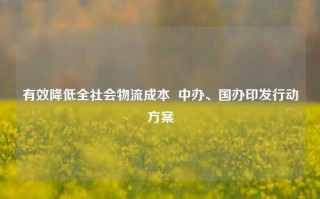 有效降低全社会物流成本 中办、国办印发行动方案